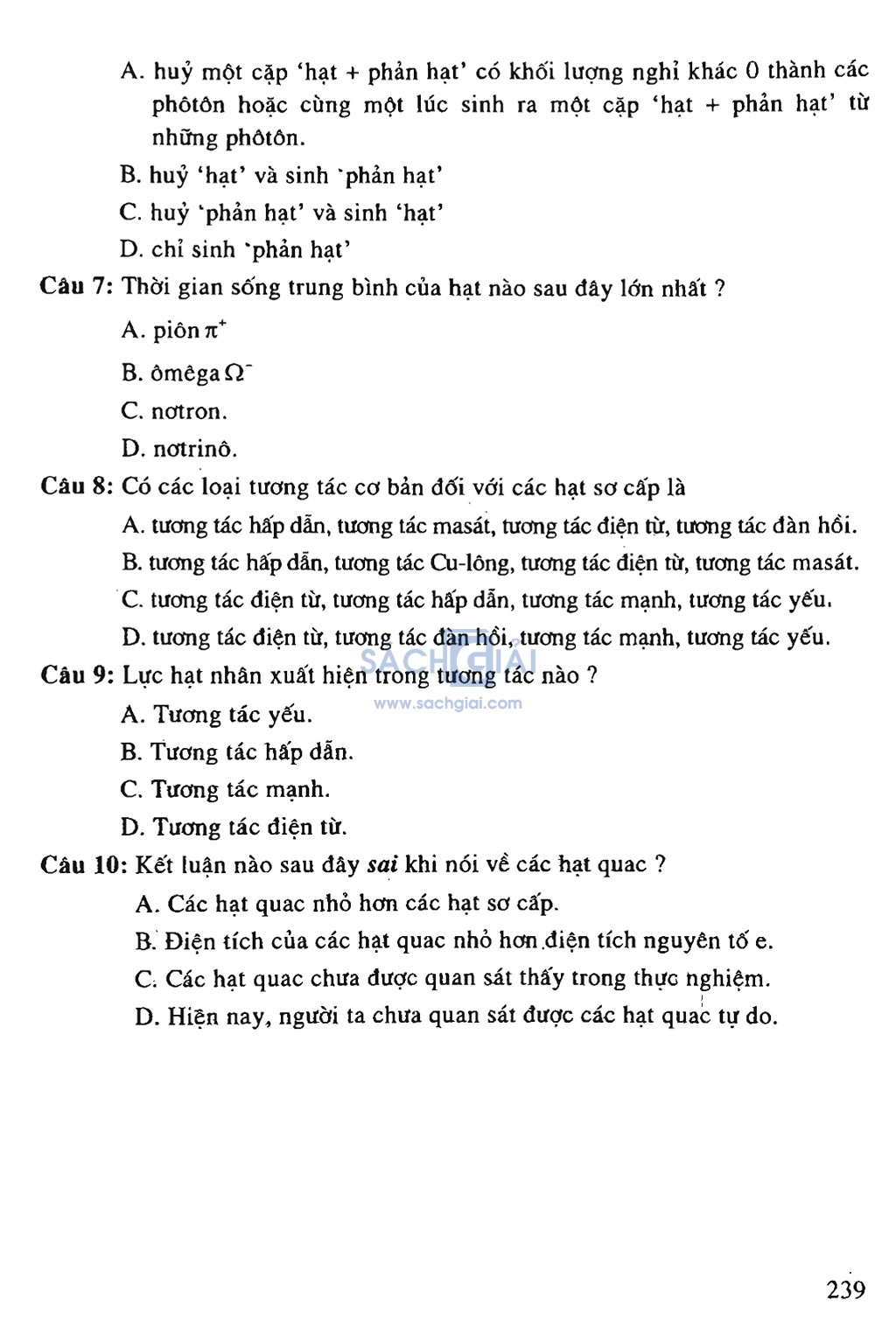 A. huỷ một cặp 'hạt + phản hạt' có khối lượng nghỉ khác 0 thành các phôtôn hoặc cùng một lúc sinh ra một cặp 'hạt + phản hạt' từ những phôtôn.

B. huỷ 'hạt' và sinh 'phản hạt'

C. huỷ 'phản hạt' và sinh 'hạt'

D. chỉ sinh 'phản hạt'

Câu 7: Thời gian sống trung bình của hạt nào sau đây lớn nhất ?

A. piôn $\pi^+$

B. ômêga $\Omega^-$

C. nơtron.

D. nơtrinô.

Câu 8: Có các loại tương tác cơ bản đối với các hạt sơ cấp là

A. tương tác hấp dẫn, tương tác masát, tương tác điện từ, tương tác đàn hồi.

B. tương tác hấp dẫn, tương tác Cu-lông, tương tác điện từ, tương tác masát.

C. tương tác điện từ, tương tác hấp dẫn, tương tác mạnh, tương tác yếu.

D. tương tác điện từ, tương tác đàn hồi, tương tác mạnh, tương tác yếu.

SACHGIAI
www.sachgiai.com

Câu 9: Lực hạt nhân xuất hiện trong tương tác nào ?

A. Tương tác yếu.

B. Tương tác hấp dẫn.

C. Tương tác mạnh.

D. Tương tác điện từ.

Câu 10: Kết luận nào sau đây sai khi nói về các hạt quac ?

A. Các hạt quac nhỏ hơn các hạt sơ cấp.

B. Điện tích của các hạt quac nhỏ hơn điện tích nguyên tố e.

C. Các hạt quac chưa được quan sát thấy trong thực nghiệm.

D. Hiện nay, người ta chưa quan sát được các hạt quac tự do.

239